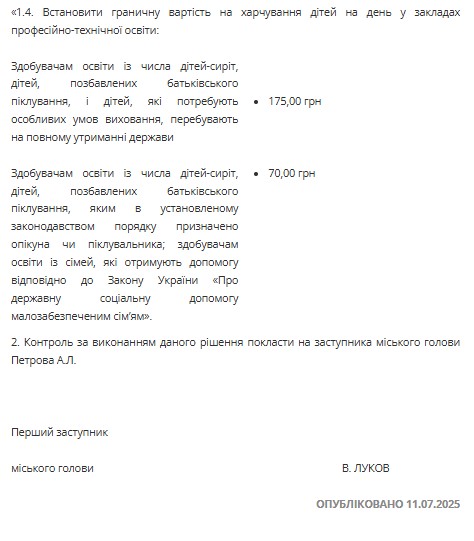 «1.4. Встановити граничну вартість на харчування дітей на день у закладах професійно-технічної освіти:

| | |
|---|---|
| Здобувачам освіти із числа дітей-сиріт, дітей, позбавлених батьківського піклування, і дітей, які потребують особливих умов виховання, перебувають на повному утриманні держави | • 175,00 грн |
| Здобувачам освіти із числа дітей-сиріт, дітей, позбавлених батьківського піклування, яким в установленому законодавством порядку призначено опікуна чи піклувальника; здобувачам освіти із сімей, які отримують допомогу відповідно до Закону України «Про державну соціальну допомогу малозабезпеченим сім'ям». | • 70,00 грн |

2. Контроль за виконанням даного рішення покласти на заступника міського голови Петрова А.Л.

Перший заступник

міського голови В. ЛУКОВ

ОПУБЛІКОВАНО 11.07.2025